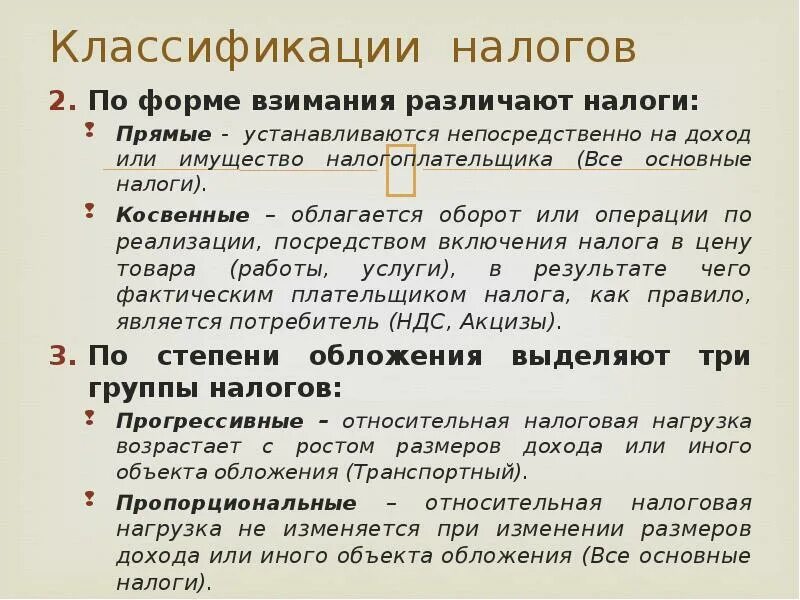 Классификации налогов

2. По форме взимания различают налоги:

Прямые - устанавливаются непосредственно на доход или имущество налогоплательщика (Все основные налоги).

Косвенные – облагается оборот или операции по реализации, посредством включения налога в цену товара (работы, услуги), в результате чего фактическим плательщиком налога, как правило, является потребитель (НДС, Акцизы).

3. По степени обложения выделяют три группы налогов:

Прогрессивные – относительная налоговая нагрузка возрастает с ростом размеров дохода или иного объекта обложения (Транспортный).

Пропорциональные – относительная налоговая нагрузка не изменяется при изменении размеров дохода или иного объекта обложения (Все основные налоги).